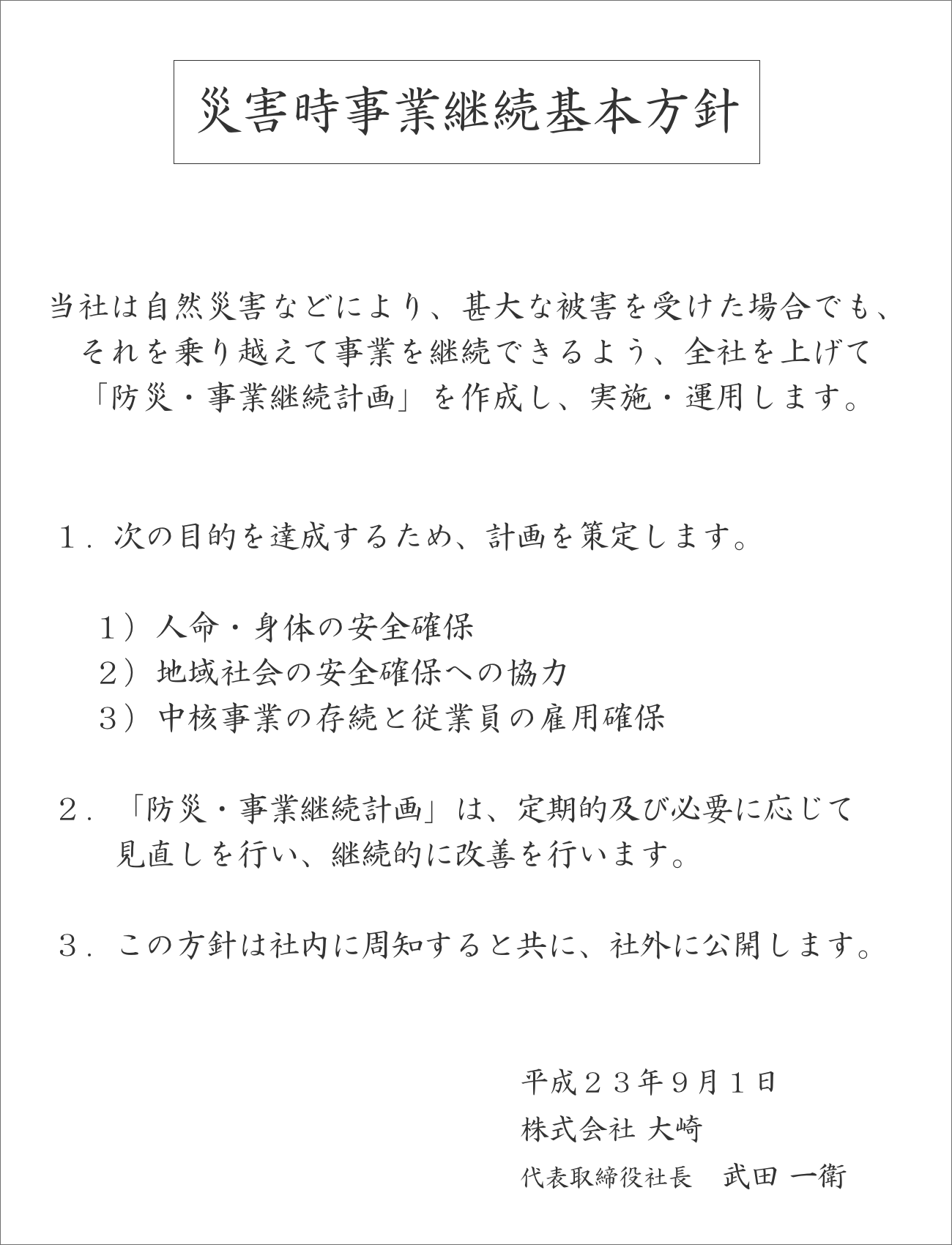 災害時事業継続基本方針

当社は自然災害などにより、甚大な被害を受けた場合でも、それを乗り越えて事業を継続できるよう、全社を上げて「防災・事業継続計画」を作成し、実施・運用します。

１．次の目的を達成するため、計画を策定します。

１）人命・身体の安全確保
２）地域社会の安全確保への協力
３）中核事業の存続と従業員の雇用確保

２．「防災・事業継続計画」は、定期的及び必要に応じて見直しを行い、継続的に改善を行います。

３．この方針は社内に周知すると共に、社外に公開します。

平成２３年９月１日
株式会社 大崎
代表取締役社長　武田 一衛